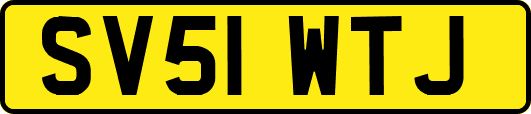 SV51 WTJ